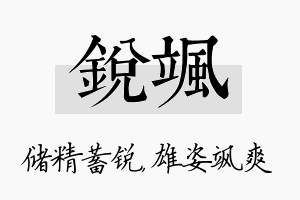 銳颯

储精蓄锐，雄姿飒爽